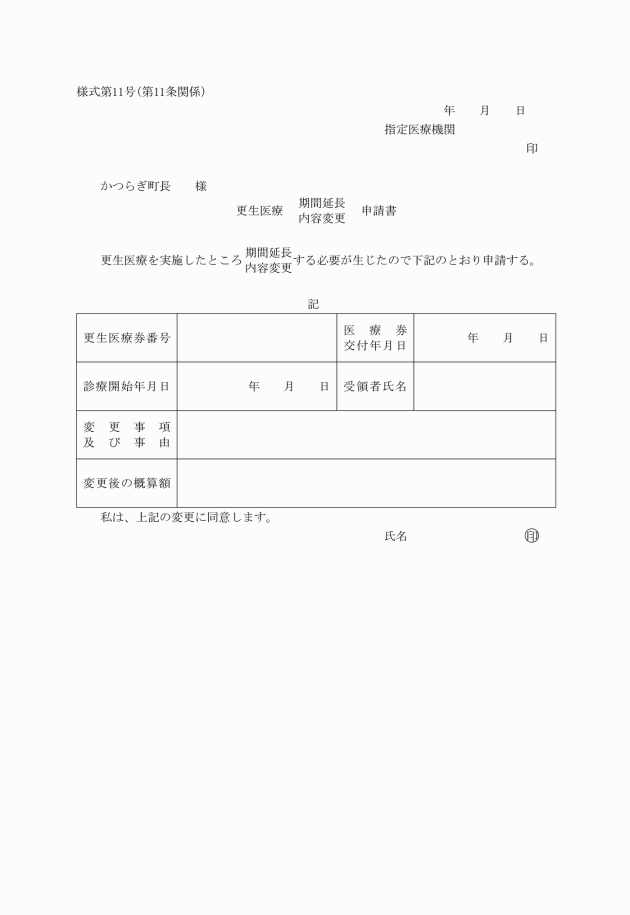 様式第11号(第11条関係)

年　月　日

指定医療機関

印

かつらぎ町長　　様

更生医療 期間延長 内容変更 申請書

更生医療を実施したところ 期間延長 内容変更 する必要が生じたので下記のとおり申請する。

記

| 更生医療券番号 | | 医療券交付年月日 | 年　月　日 |
|---|---|---|---|
| 診療開始年月日 | 年　月　日 | 受領者氏名 | |
| 変更事項及び事由 | | | |
| 変更後の概算額 | | | |

私は、上記の変更に同意します。

氏名　　　　　　印